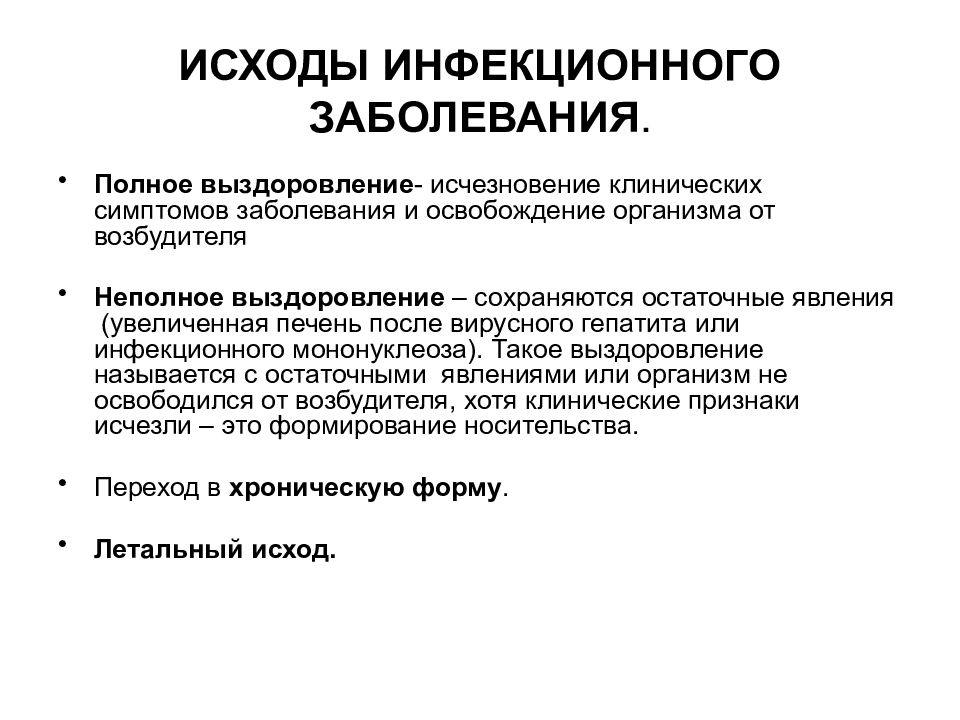 ИСХОДЫ ИНФЕКЦИОННОГО ЗАБОЛЕВАНИЯ.

• Полное выздоровление- исчезновение клинических симптомов заболевания и освобождение организма от возбудителя

• Неполное выздоровление – сохраняются остаточные явления (увеличенная печень после вирусного гепатита или инфекционного мононуклеоза). Такое выздоровление называется с остаточными явлениями или организм не освободился от возбудителя, хотя клинические признаки исчезли – это формирование носительства.

• Переход в хроническую форму.

• Летальный исход.